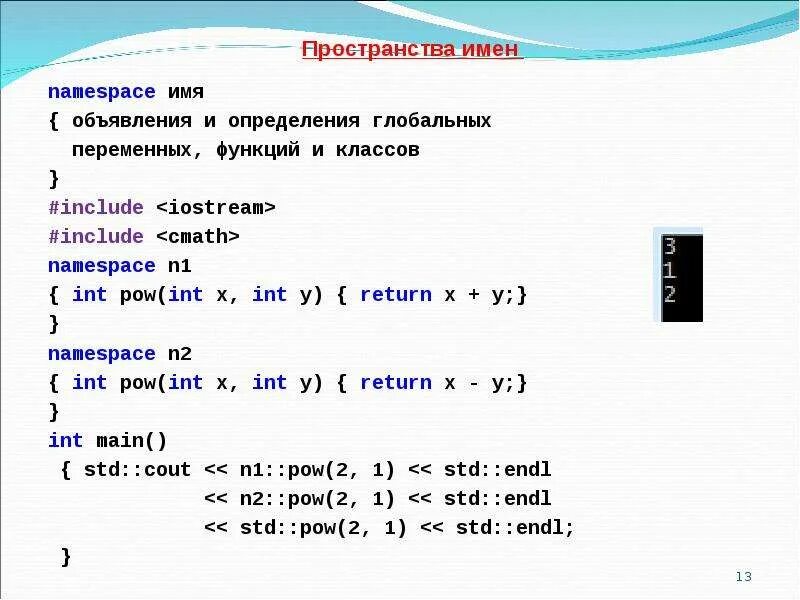 Пространства имен

namespace имя
{ объявления и определения глобальных
  переменных, функций и классов
}
#include <iostream>
#include <cmath>
namespace n1
{ int pow(int x, int y) { return x + y;}
}
namespace n2
{ int pow(int x, int y) { return x - y;}
}
int main()
 { std::cout << n1::pow(2, 1) << std::endl
            << n2::pow(2, 1) << std::endl
            << std::pow(2, 1) << std::endl;
 }

3
1
2

13